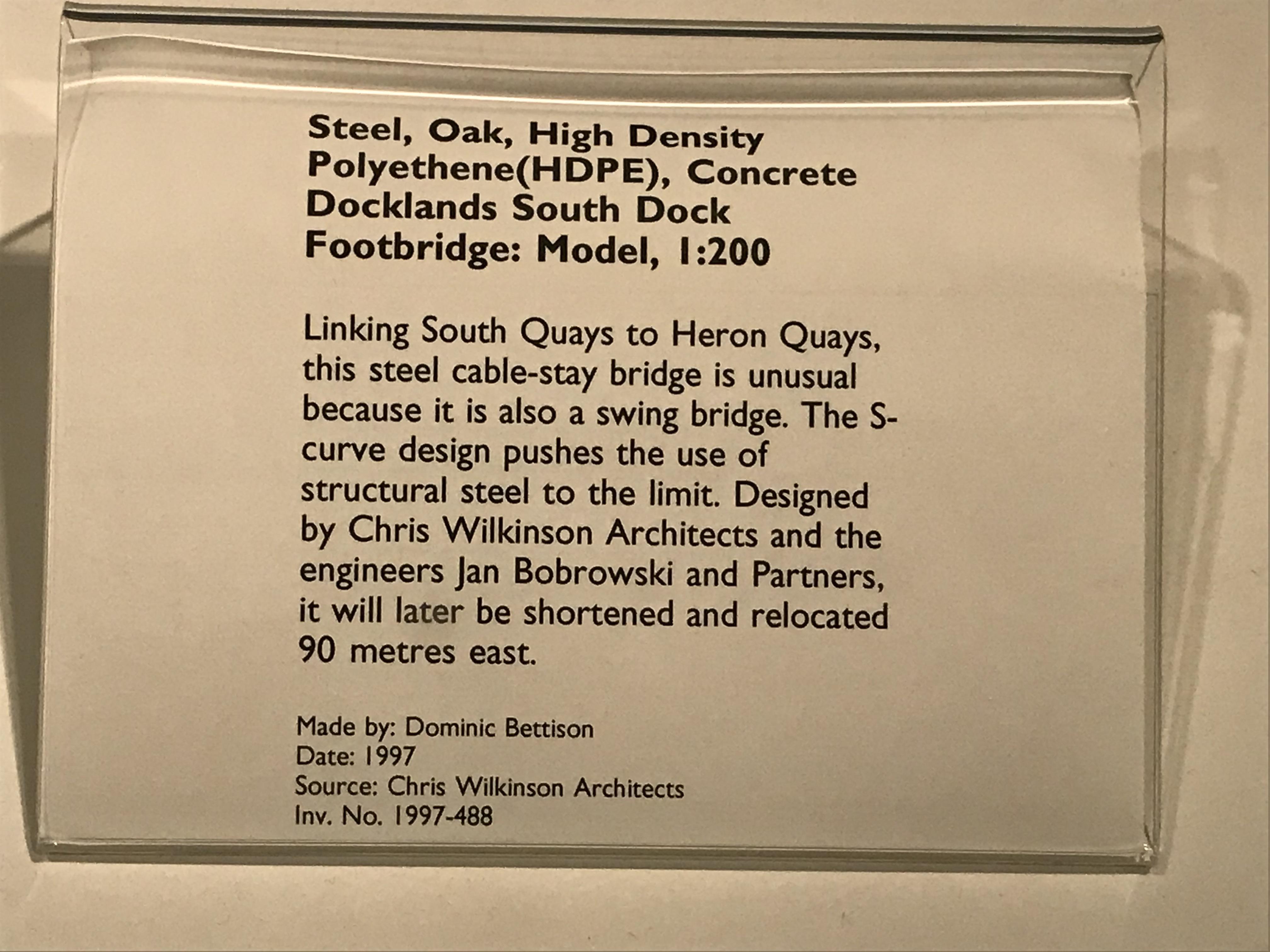 Steel, Oak, High Density
Polyethene(HDPE), Concrete
Docklands South Dock
Footbridge: Model, 1:200

Linking South Quays to Heron Quays, this steel cable-stay bridge is unusual because it is also a swing bridge. The S-curve design pushes the use of structural steel to the limit. Designed by Chris Wilkinson Architects and the engineers Jan Bobrowski and Partners, it will later be shortened and relocated 90 metres east.

Made by: Dominic Bettison
Date: 1997
Source: Chris Wilkinson Architects
Inv. No. 1997-488